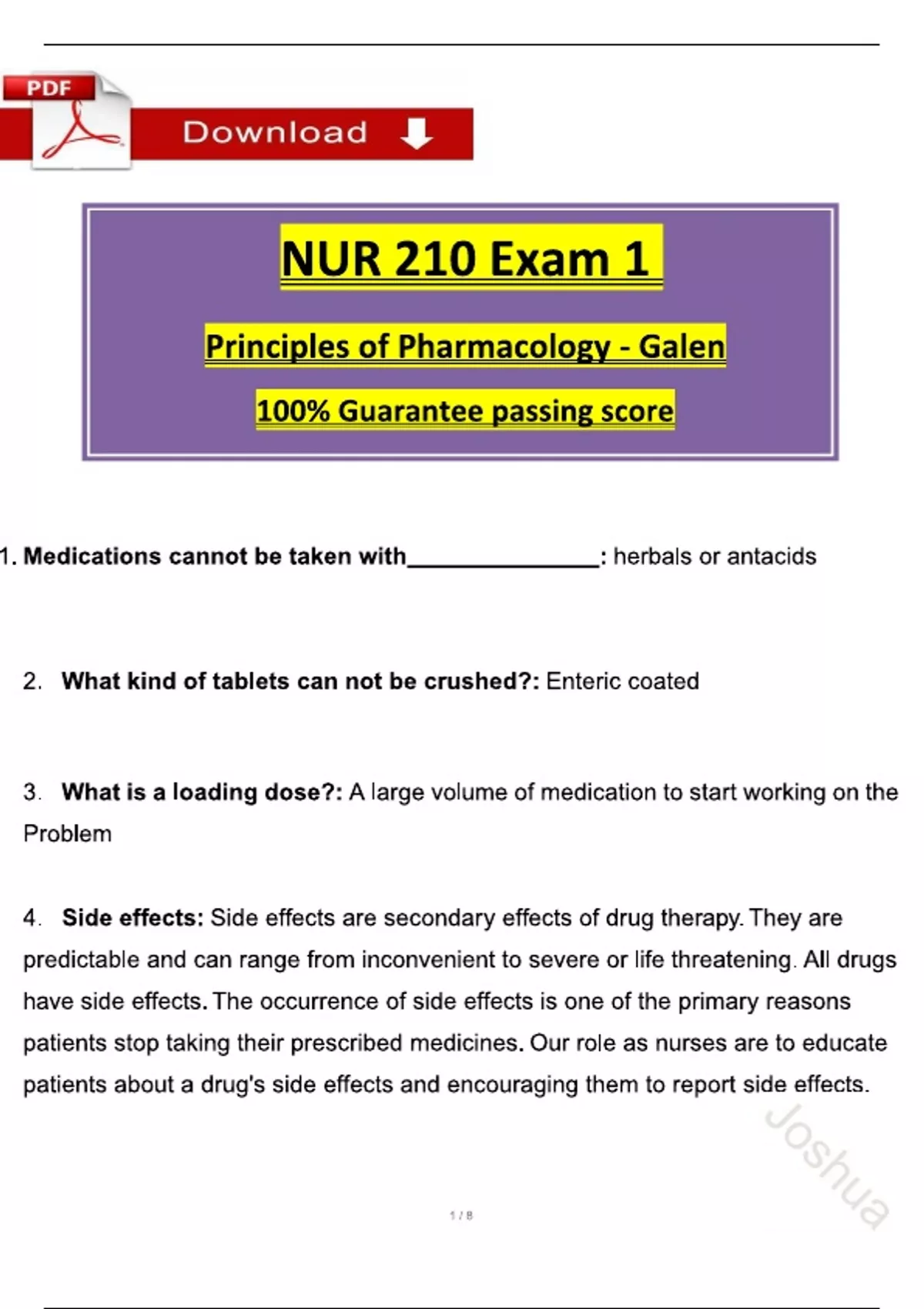 PDF

Download

NUR 210 Exam 1

Principles of Pharmacology - Galen

100% Guarantee passing score

1. Medications cannot be taken with________________: herbals or antacids

2. What kind of tablets can not be crushed?: Enteric coated

3. What is a loading dose?: A large volume of medication to start working on the Problem

4. Side effects: Side effects are secondary effects of drug therapy. They are predictable and can range from inconvenient to severe or life threatening. All drugs have side effects. The occurrence of side effects is one of the primary reasons patients stop taking their prescribed medicines. Our role as nurses are to educate patients about a drug's side effects and encouraging them to report side effects.

Joshua

1 / 8